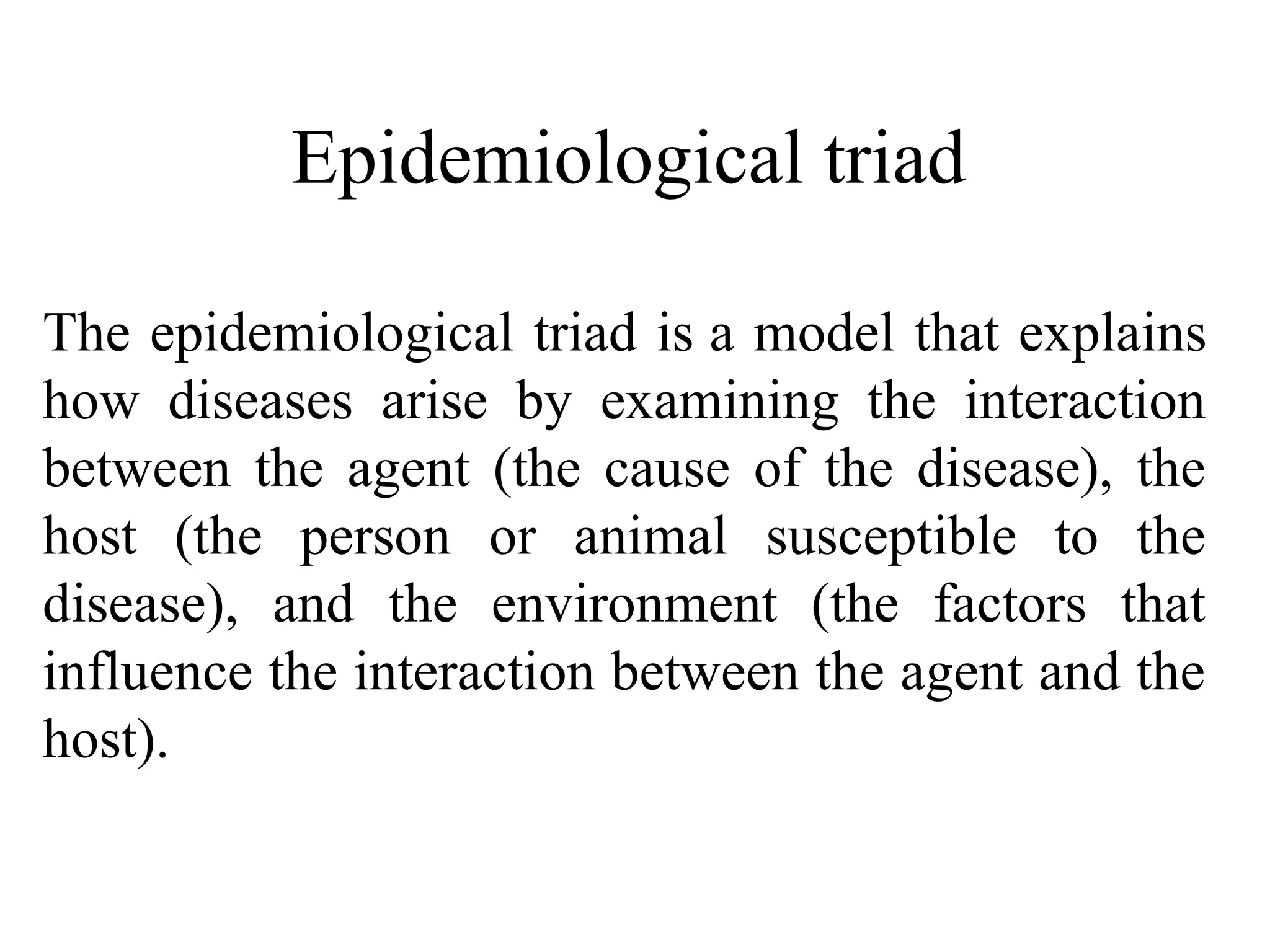 Epidemiological triad

The epidemiological triad is a model that explains how diseases arise by examining the interaction between the agent (the cause of the disease), the host (the person or animal susceptible to the disease), and the environment (the factors that influence the interaction between the agent and the host).